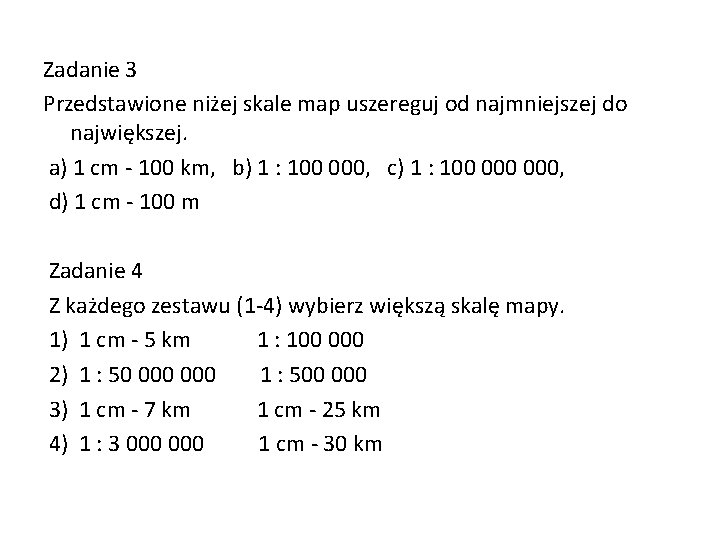 Zadanie 3
Przedstawione niżej skale map uszereguj od najmniejszej do największej.
a) 1 cm - 100 km,   b) 1 : 100 000,   c) 1 : 100 000 000,
d) 1 cm - 100 m

Zadanie 4
Z każdego zestawu (1-4) wybierz większą skalę mapy.
1)  1 cm - 5 km          1 : 100 000
2)  1 : 50 000 000        1 : 500 000
3)  1 cm - 7 km          1 cm - 25 km
4)  1 : 3 000 000         1 cm - 30 km